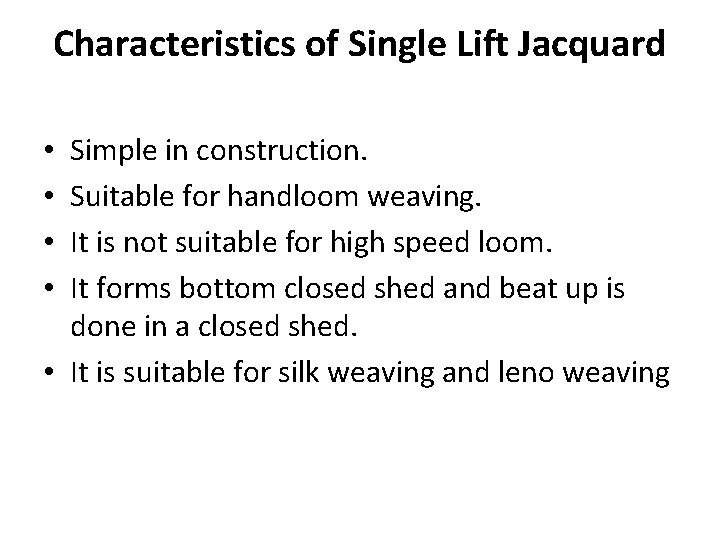 Characteristics of Single Lift Jacquard

• Simple in construction.
• Suitable for handloom weaving.
• It is not suitable for high speed loom.
• It forms bottom closed shed and beat up is done in a closed shed.
• It is suitable for silk weaving and leno weaving